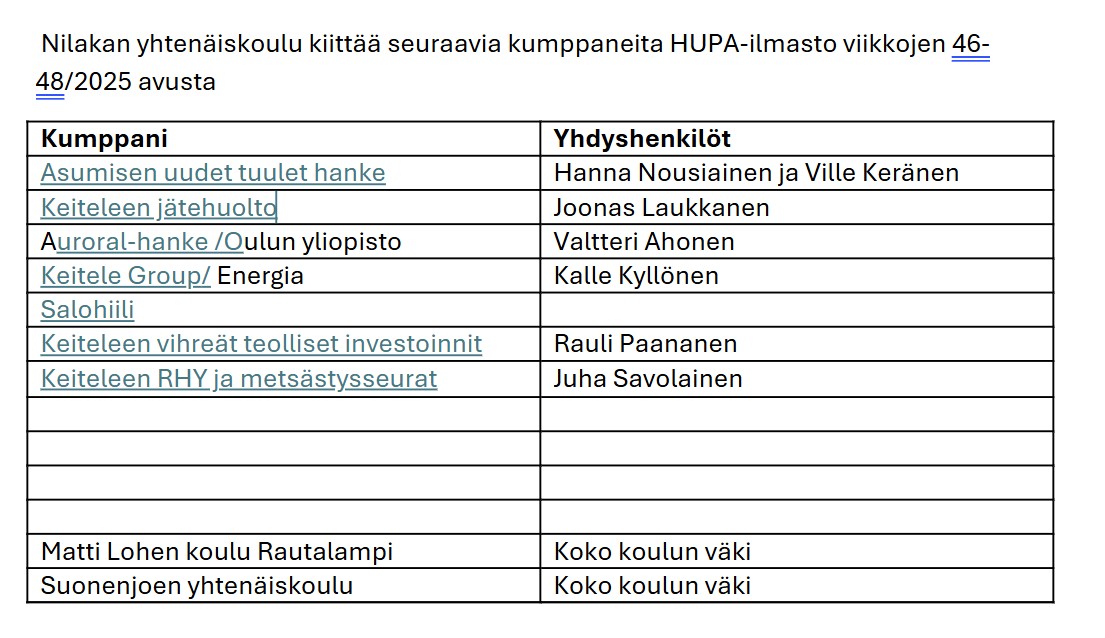 Nilakan yhtenäiskoulu kiittää seuraavia kumppaneita HUPA-ilmasto viikkojen 46-48/2025 avusta

| Kumppani | Yhdyshenkilöt |
|---|---|
| Asumisen uudet tuulet hanke | Hanna Nousiainen ja Ville Keränen |
| Keiteleen jätehuolto | Joonas Laukkanen |
| Auroral-hanke /Oulun yliopisto | Valtteri Ahonen |
| Keitele Group/ Energia | Kalle Kyllönen |
| Salohiili | |
| Keiteleen vihreät teolliset investoinnit | Rauli Paananen |
| Keiteleen RHY ja metsästysseurat | Juha Savolainen |
| | |
| | |
| | |
| | |
| Matti Lohen koulu Rautalampi | Koko koulun väki |
| Suonenjoen yhtenäiskoulu | Koko koulun väki |